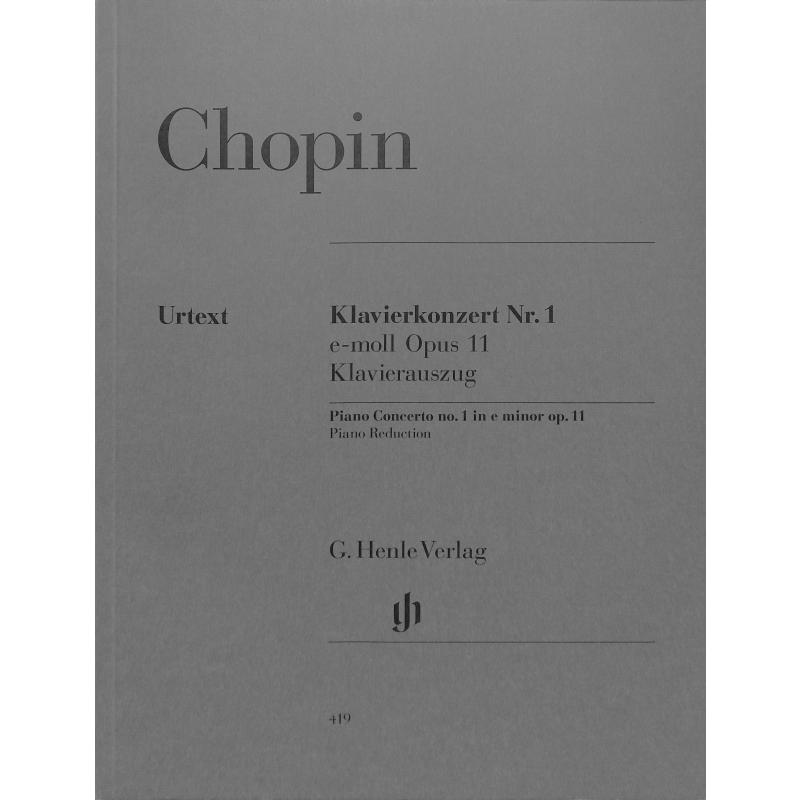 Chopin

Urtext

Klavierkonzert Nr. 1
e-moll Opus 11
Klavierauszug

Piano Concerto no. 1 in e minor op. 11
Piano Reduction

G. Henle Verlag

419